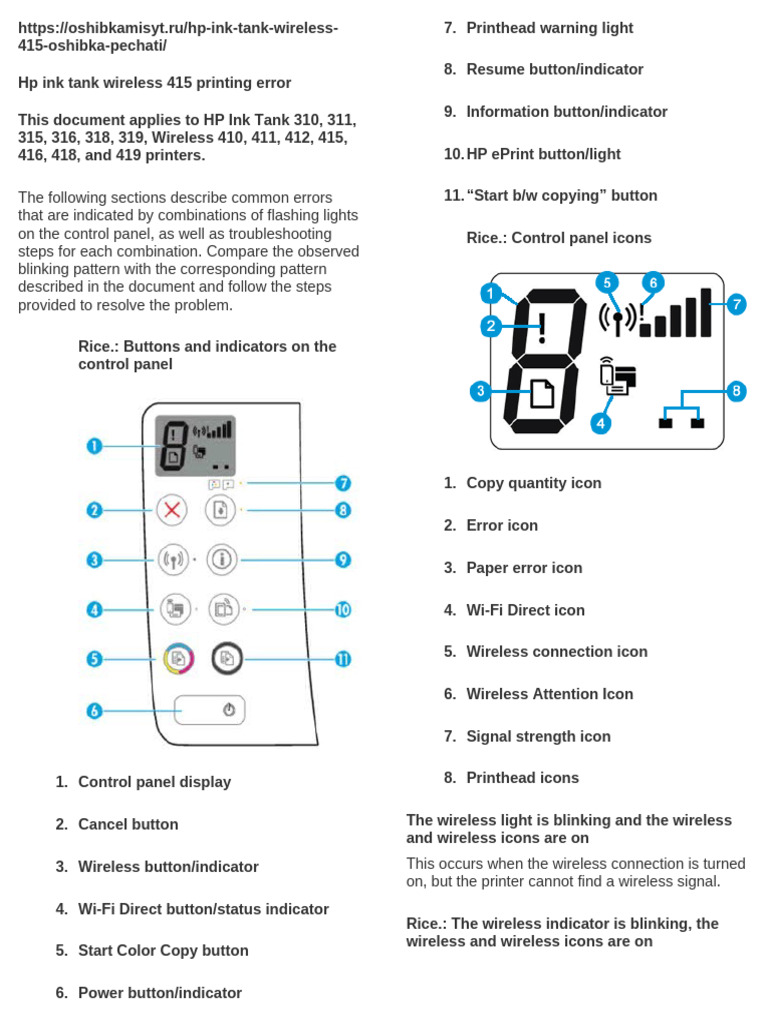 https://oshibkamisyt.ru/hp-ink-tank-wireless-415-oshibka-pechati/

Hp ink tank wireless 415 printing error

This document applies to HP Ink Tank 310, 311, 315, 316, 318, 319, Wireless 410, 411, 412, 415, 416, 418, and 419 printers.

The following sections describe common errors that are indicated by combinations of flashing lights on the control panel, as well as troubleshooting steps for each combination. Compare the observed blinking pattern with the corresponding pattern described in the document and follow the steps provided to resolve the problem.

Rice.: Buttons and indicators on the control panel

1
2
3
4
5
6
7
8
9
10
11

1. Control panel display

2. Cancel button

3. Wireless button/indicator

4. Wi-Fi Direct button/status indicator

5. Start Color Copy button

6. Power button/indicator

7. Printhead warning light

8. Resume button/indicator

9. Information button/indicator

10. HP ePrint button/light

11. “Start b/w copying” button

Rice.: Control panel icons

1
2
3
4
5
6
7
8

1. Copy quantity icon

2. Error icon

3. Paper error icon

4. Wi-Fi Direct icon

5. Wireless connection icon

6. Wireless Attention Icon

7. Signal strength icon

8. Printhead icons

The wireless light is blinking and the wireless and wireless icons are on

This occurs when the wireless connection is turned on, but the printer cannot find a wireless signal.

Rice.: The wireless indicator is blinking, the wireless and wireless icons are on